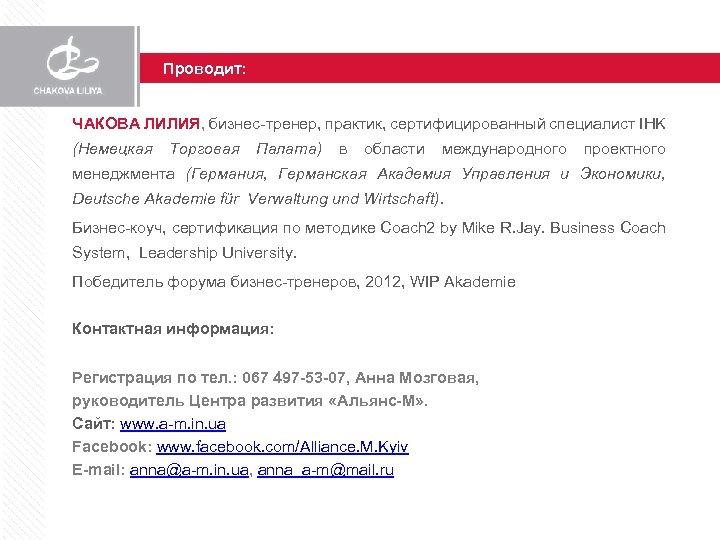 CHAKOVA LILIYA

Проводит:

ЧАКОВА ЛИЛИЯ, бизнес-тренер, практик, сертифицированный специалист IHK (Немецкая Торговая Палата) в области международного проектного менеджмента (Германия, Германская Академия Управления и Экономики, Deutsche Akademie für Verwaltung und Wirtschaft).

Бизнес-коуч, сертификация по методике Coach2 by Mike R.Jay. Business Coach System, Leadership University.

Победитель форума бизнес-тренеров, 2012, WIP Akademie

Контактная информация:

Регистрация по тел.: 067 497-53-07, Анна Мозговая, руководитель Центра развития «Альянс-М».
Сайт: www.a-m.in.ua
Facebook: www.facebook.com/Alliance.M.Kyiv
E-mail: anna@a-m.in.ua, anna_a-m@mail.ru